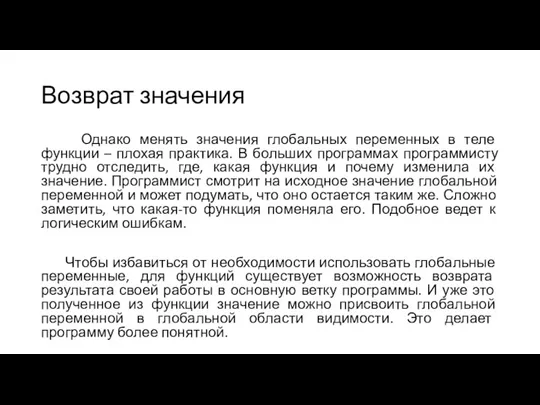 Возврат значения

Однако менять значения глобальных переменных в теле функции – плохая практика. В больших программах программисту трудно отследить, где, какая функция и почему изменила их значение. Программист смотрит на исходное значение глобальной переменной и может подумать, что оно остается таким же. Сложно заметить, что какая-то функция поменяла его. Подобное ведет к логическим ошибкам.

Чтобы избавиться от необходимости использовать глобальные переменные, для функций существует возможность возврата результата своей работы в основную ветку программы. И уже это полученное из функции значение можно присвоить глобальной переменной в глобальной области видимости. Это делает программу более понятной.